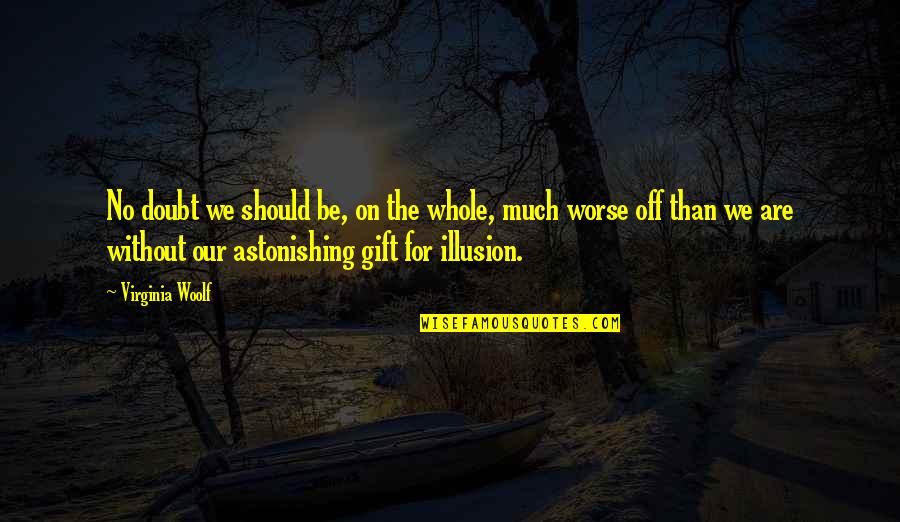 No doubt we should be, on the whole, much worse off than we are without our astonishing gift for illusion.

~ Virginia Woolf

WISEFAMOUSQUOTES.COM